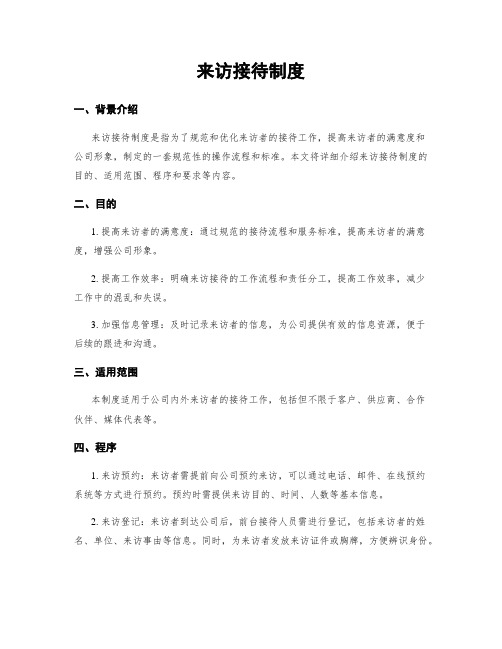 来访接待制度

一、背景介绍

来访接待制度是指为了规范和优化来访者的接待工作，提高来访者的满意度和公司形象，制定的一套规范性的操作流程和标准。本文将详细介绍来访接待制度的目的、适用范围、程序和要求等内容。

二、目的

1. 提高来访者的满意度：通过规范的接待流程和服务标准，提高来访者的满意度，增强公司形象。

2. 提高工作效率：明确来访接待的工作流程和责任分工，提高工作效率，减少工作中的混乱和失误。

3. 加强信息管理：及时记录来访者的信息，为公司提供有效的信息资源，便于后续的跟进和沟通。

三、适用范围

本制度适用于公司内外来访者的接待工作，包括但不限于客户、供应商、合作伙伴、媒体代表等。

四、程序

1. 来访预约：来访者需提前向公司预约来访，可以通过电话、邮件、在线预约系统等方式进行预约。预约时需提供来访目的、时间、人数等基本信息。

2. 来访登记：来访者到达公司后，前台接待人员需进行登记，包括来访者的姓名、单位、来访事由等信息。同时，为来访者发放来访证件或胸牌，方便辨识身份。